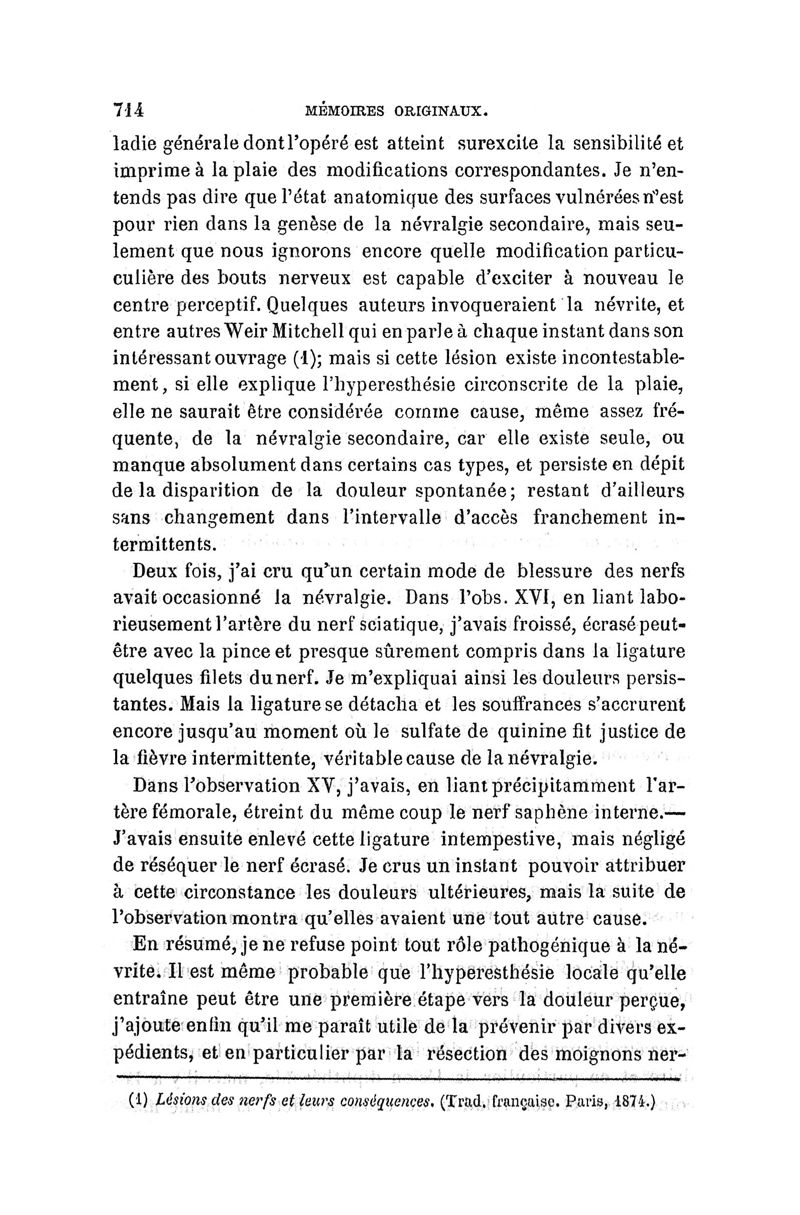 714 MÉMOIRES ORIGINAUX.

ladie générale dont l'opéré est atteint surexcite la sensibilité et imprime à la plaie des modifications correspondantes. Je n'entends pas dire que l'état anatomique des surfaces vulnérées n'est pour rien dans la genèse de la névralgie secondaire, mais seulement que nous ignorons encore quelle modification particulière des bouts nerveux est capable d'exciter à nouveau le centre perceptif. Quelques auteurs invoqueraient la névrite, et entre autres Weir Mitchell qui en parle à chaque instant dans son intéressant ouvrage (1); mais si cette lésion existe incontestablement, si elle explique l'hyperesthésie circonscrite de la plaie, elle ne saurait être considérée comme cause, même assez fréquente, de la névralgie secondaire, car elle existe seule, ou manque absolument dans certains cas types, et persiste en dépit de la disparition de la douleur spontanée; restant d'ailleurs sans changement dans l'intervalle d'accès franchement intermittents.

Deux fois, j'ai cru qu'un certain mode de blessure des nerfs avait occasionné la névralgie. Dans l'obs. XVI, en liant laborieusement l'artère du nerf sciatique, j'avais froissé, écrasé peut-être avec la pince et presque sûrement compris dans la ligature quelques filets du nerf. Je m'expliquai ainsi les douleurs persistantes. Mais la ligature se détacha et les souffrances s'accrurent encore jusqu'au moment où le sulfate de quinine fit justice de la fièvre intermittente, véritable cause de la névralgie.

Dans l'observation XV, j'avais, en liant précipitamment l'artère fémorale, étreint du même coup le nerf saphène interne.— J'avais ensuite enlevé cette ligature intempestive, mais négligé de réséquer le nerf écrasé. Je crus un instant pouvoir attribuer à cette circonstance les douleurs ultérieures, mais la suite de l'observation montra qu'elles avaient une tout autre cause.

En résumé, je ne refuse point tout rôle pathogénique à la névrite. Il est même probable que l'hyperesthésie locale qu'elle entraîne peut être une première étape vers la douleur perçue, j'ajoute enfin qu'il me paraît utile de la prévenir par divers expédients, et en particulier par la résection des moignons ner-

(1) Lésions des nerfs et leurs conséquences. (Trad. française. Paris, 1874.)